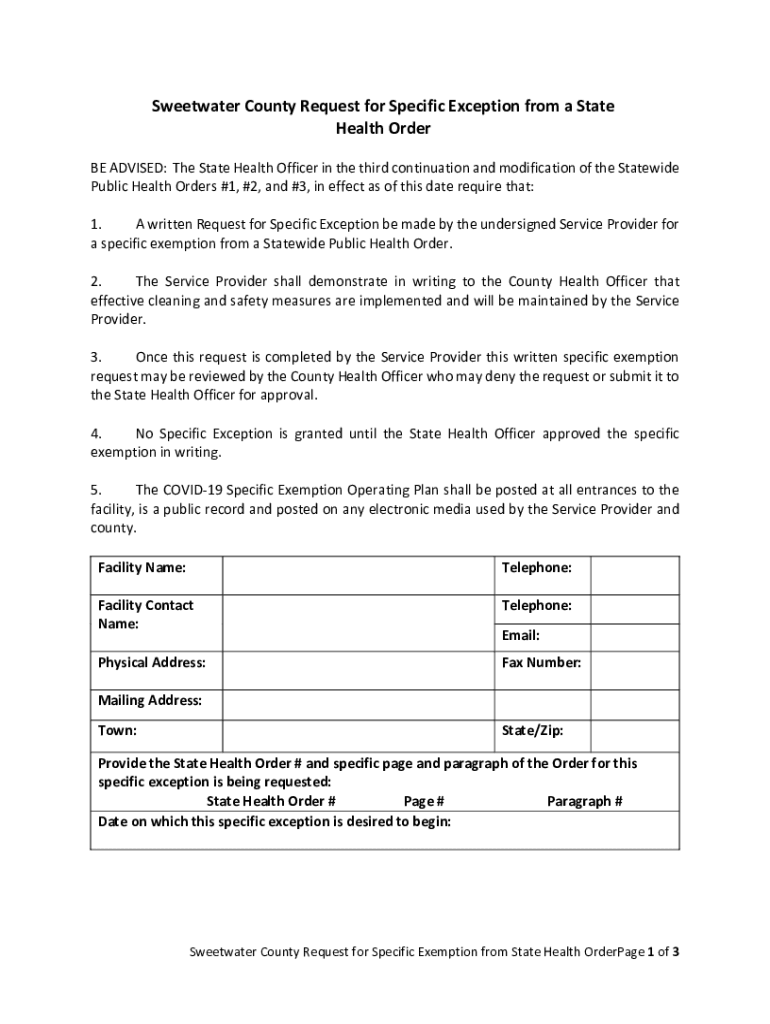 Sweetwater County Request for Specific Exception from a State Health Order

BE ADVISED: The State Health Officer in the third continuation and modification of the Statewide Public Health Orders #1, #2, and #3, in effect as of this date require that:

1. A written Request for Specific Exception be made by the undersigned Service Provider for a specific exemption from a Statewide Public Health Order.

2. The Service Provider shall demonstrate in writing to the County Health Officer that effective cleaning and safety measures are implemented and will be maintained by the Service Provider.

3. Once this request is completed by the Service Provider this written specific exemption request may be reviewed by the County Health Officer who may deny the request or submit it to the State Health Officer for approval.

4. No Specific Exception is granted until the State Health Officer approved the specific exemption in writing.

5. The COVID-19 Specific Exemption Operating Plan shall be posted at all entrances to the facility, is a public record and posted on any electronic media used by the Service Provider and county.

| Facility Name: | | Telephone: | |
|---|---|---|---|
| Facility Contact Name: | | Telephone: | |
| | | Email: | |
| Physical Address: | | Fax Number: | |
| Mailing Address: | | | |
| Town: | | State/Zip: | |

Provide the State Health Order # and specific page and paragraph of the Order for this specific exception is being requested:
State Health Order # Page # Paragraph #
Date on which this specific exception is desired to begin:

Sweetwater County Request for Specific Exemption from State Health OrderPage 1 of 3